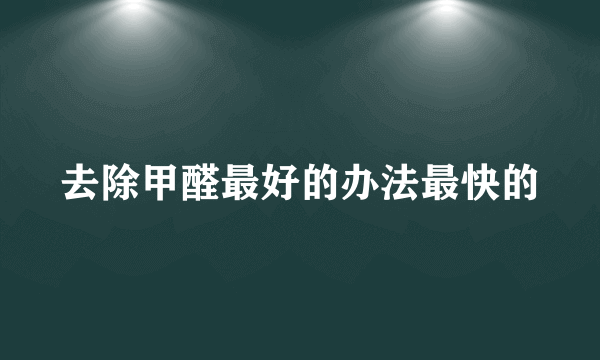 去除甲醛最好的办法最快的